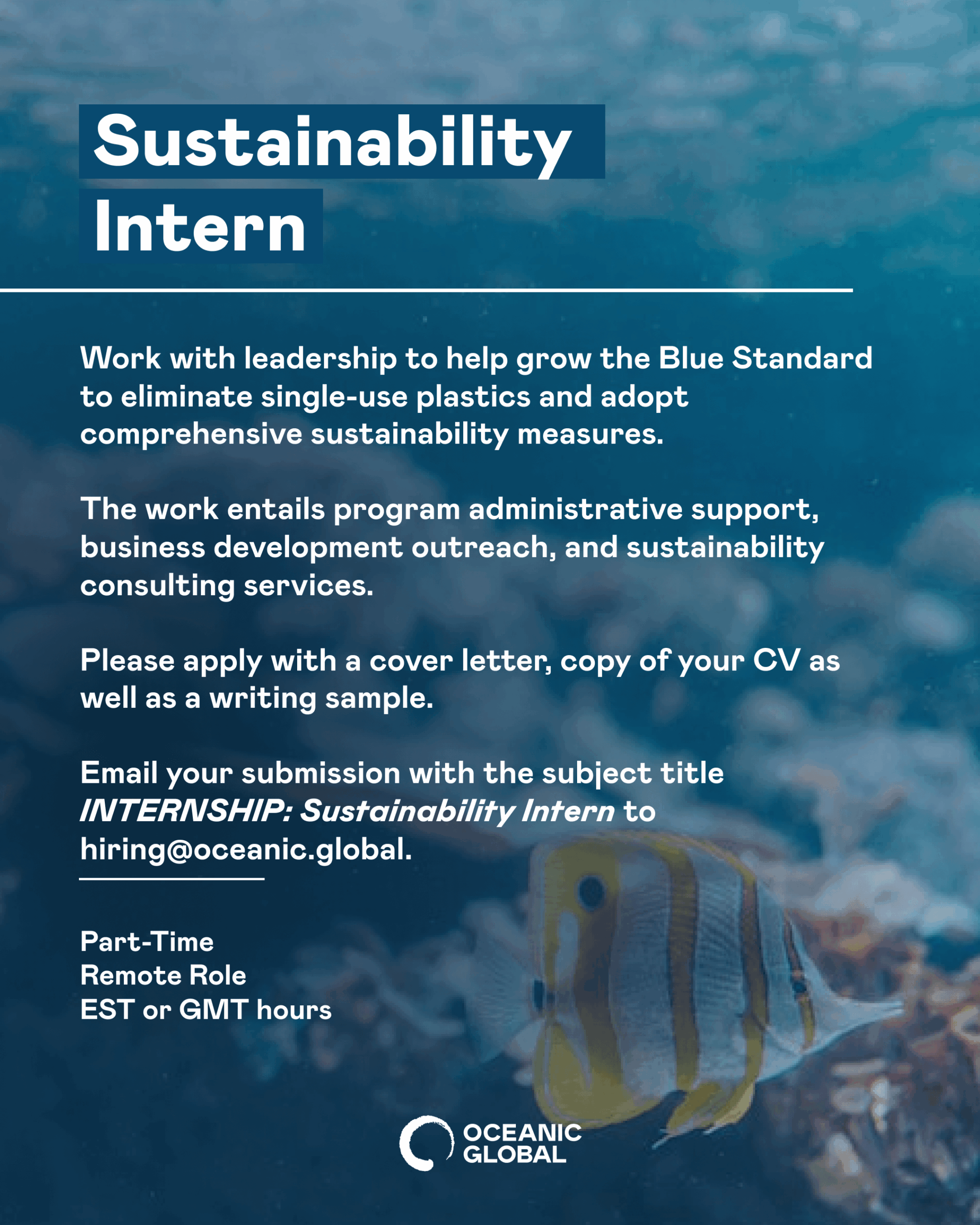 Sustainability
Intern

Work with leadership to help grow the Blue Standard to eliminate single-use plastics and adopt comprehensive sustainability measures.

The work entails program administrative support, business development outreach, and sustainability consulting services.

Please apply with a cover letter, copy of your CV as well as a writing sample.

Email your submission with the subject title INTERNSHIP: Sustainability Intern to hiring@oceanic.global.

Part-Time
Remote Role
EST or GMT hours

OCEANIC
GLOBAL